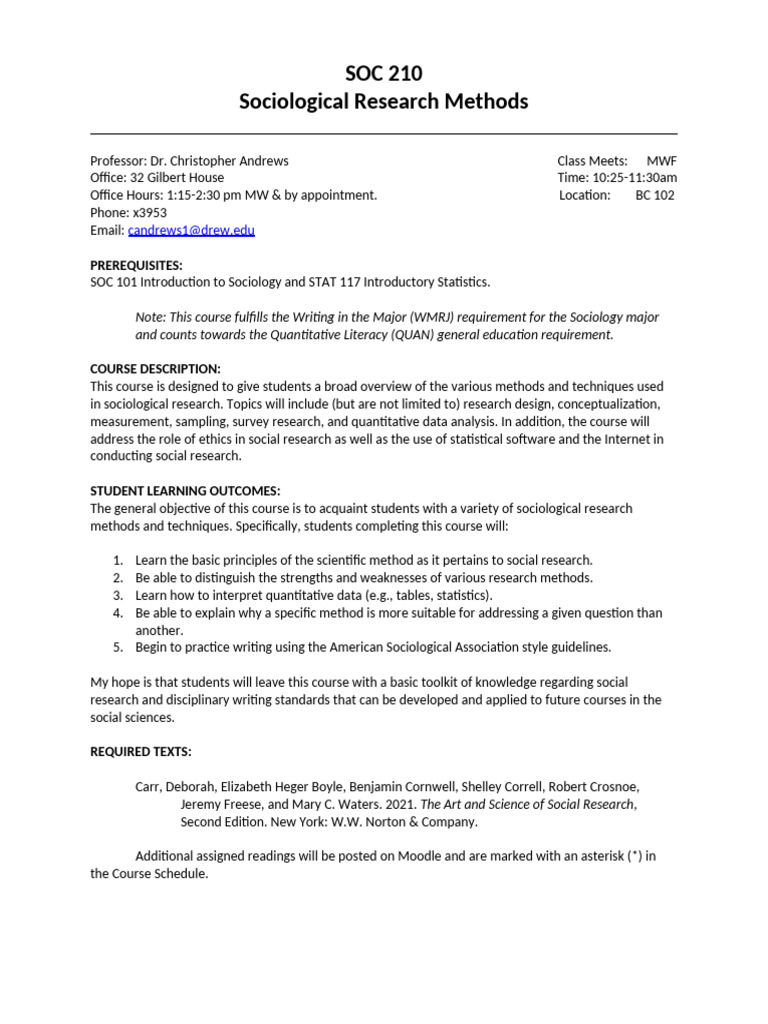 SOC 210
Sociological Research Methods

Professor: Dr. Christopher Andrews
Office: 32 Gilbert House
Office Hours: 1:15-2:30 pm MW & by appointment.
Phone: x3953
Email: candrews1@drew.edu

Class Meets: MWF
Time: 10:25-11:30am
Location: BC 102

PREREQUISITES:
SOC 101 Introduction to Sociology and STAT 117 Introductory Statistics.

Note: This course fulfills the Writing in the Major (WMRJ) requirement for the Sociology major and counts towards the Quantitative Literacy (QUAN) general education requirement.

COURSE DESCRIPTION:
This course is designed to give students a broad overview of the various methods and techniques used in sociological research. Topics will include (but are not limited to) research design, conceptualization, measurement, sampling, survey research, and quantitative data analysis. In addition, the course will address the role of ethics in social research as well as the use of statistical software and the Internet in conducting social research.

STUDENT LEARNING OUTCOMES:
The general objective of this course is to acquaint students with a variety of sociological research methods and techniques. Specifically, students completing this course will:

1. Learn the basic principles of the scientific method as it pertains to social research.
2. Be able to distinguish the strengths and weaknesses of various research methods.
3. Learn how to interpret quantitative data (e.g., tables, statistics).
4. Be able to explain why a specific method is more suitable for addressing a given question than another.
5. Begin to practice writing using the American Sociological Association style guidelines.

My hope is that students will leave this course with a basic toolkit of knowledge regarding social research and disciplinary writing standards that can be developed and applied to future courses in the social sciences.

REQUIRED TEXTS:

Carr, Deborah, Elizabeth Heger Boyle, Benjamin Cornwell, Shelley Correll, Robert Crosnoe, Jeremy Freese, and Mary C. Waters. 2021. The Art and Science of Social Research, Second Edition. New York: W.W. Norton & Company.

Additional assigned readings will be posted on Moodle and are marked with an asterisk (*) in the Course Schedule.